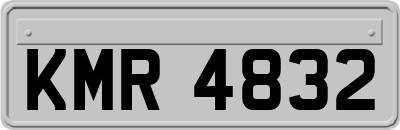 KMR 4832